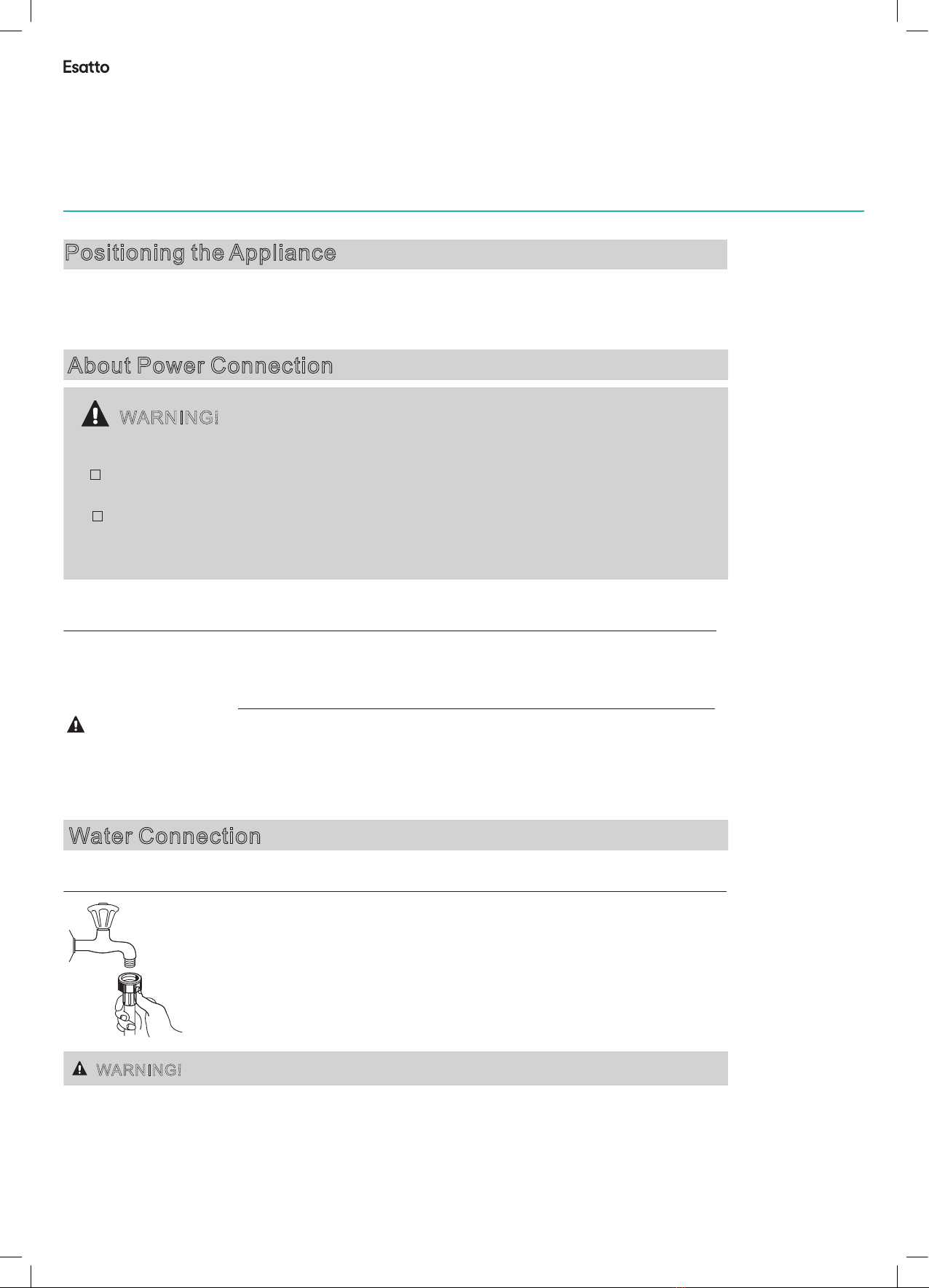 Esatto

Positioning the Appliance

About Power Connection

WARNING!

☐

☐

Water Connection

WARNING!